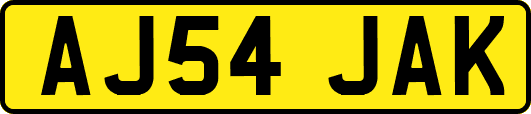 AJ54 JAK